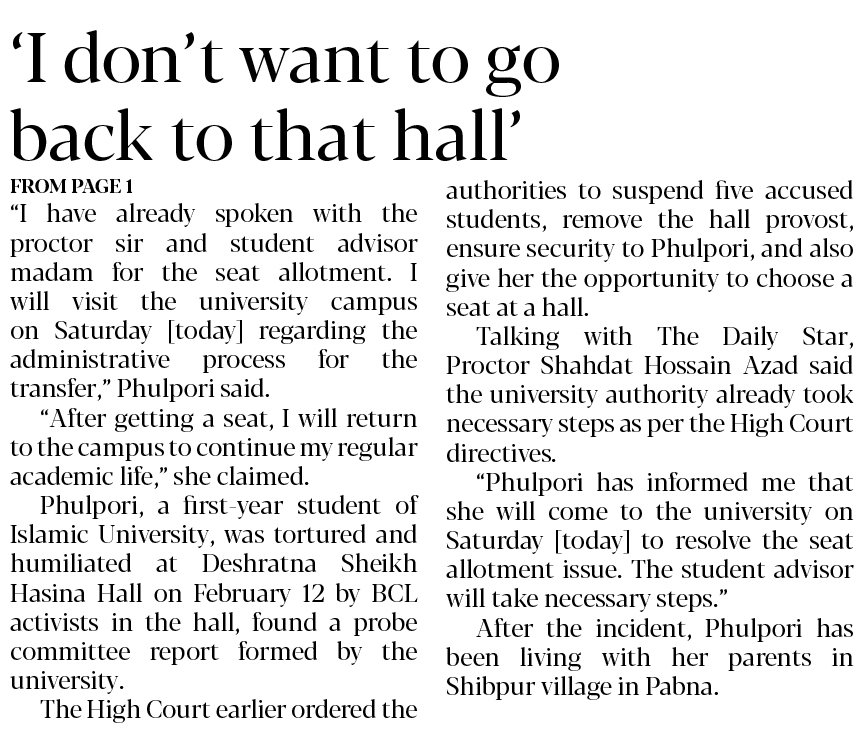 ‘I don’t want to go back to that hall’

FROM PAGE 1

“I have already spoken with the proctor sir and student advisor madam for the seat allotment. I will visit the university campus on Saturday [today] regarding the administrative process for the transfer,” Phulpori said.

“After getting a seat, I will return to the campus to continue my regular academic life,” she claimed.

Phulpori, a first-year student of Islamic University, was tortured and humiliated at Deshratna Sheikh Hasina Hall on February 12 by BCL activists in the hall, found a probe committee report formed by the university.

The High Court earlier ordered the authorities to suspend five accused students, remove the hall provost, ensure security to Phulpori, and also give her the opportunity to choose a seat at a hall.

Talking with The Daily Star, Proctor Shahdat Hossain Azad said the university authority already took necessary steps as per the High Court directives.

“Phulpori has informed me that she will come to the university on Saturday [today] to resolve the seat allotment issue. The student advisor will take necessary steps.”

After the incident, Phulpori has been living with her parents in Shibpur village in Pabna.